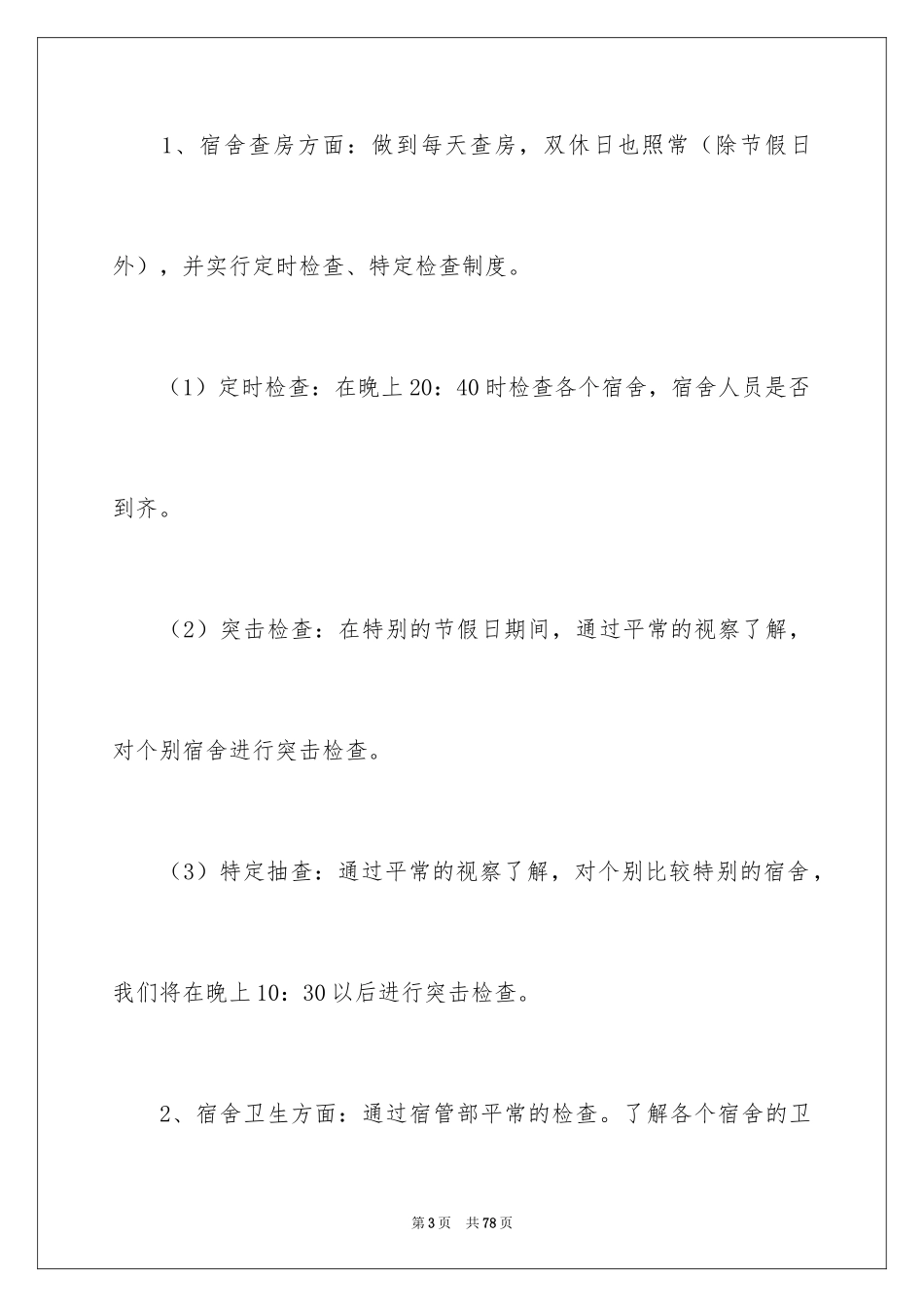 1、宿舍查房方面：做到每天查房，双休日也照常（除节假日外），并实行定时检查、特定检查制度。

（1）定时检查：在晚上20：40时检查各个宿舍，宿舍人员是否到齐。

（2）突击检查：在特别的节假日期间，通过平常的视察了解，对个别宿舍进行突击检查。

（3）特定抽查：通过平常的视察了解，对个别比较特别的宿舍，我们将在晚上10：30以后进行突击检查。

2、宿舍卫生方面：通过宿管部平常的检查。了解各个宿舍的卫

第3页　共78页